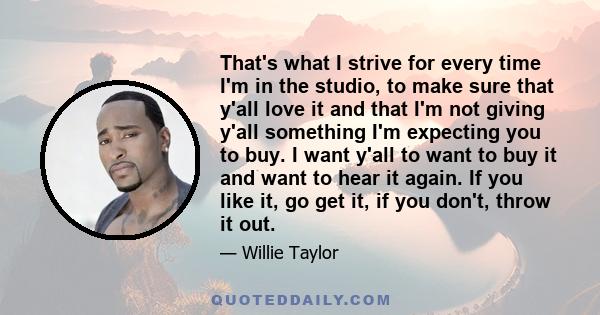 That's what I strive for every time I'm in the studio, to make sure that y'all love it and that I'm not giving y'all something I'm expecting you to buy. I want y'all to want to buy it and want to hear it again. If you like it, go get it, if you don't, throw it out.

— Willie Taylor

QUOTEDDAILY.COM